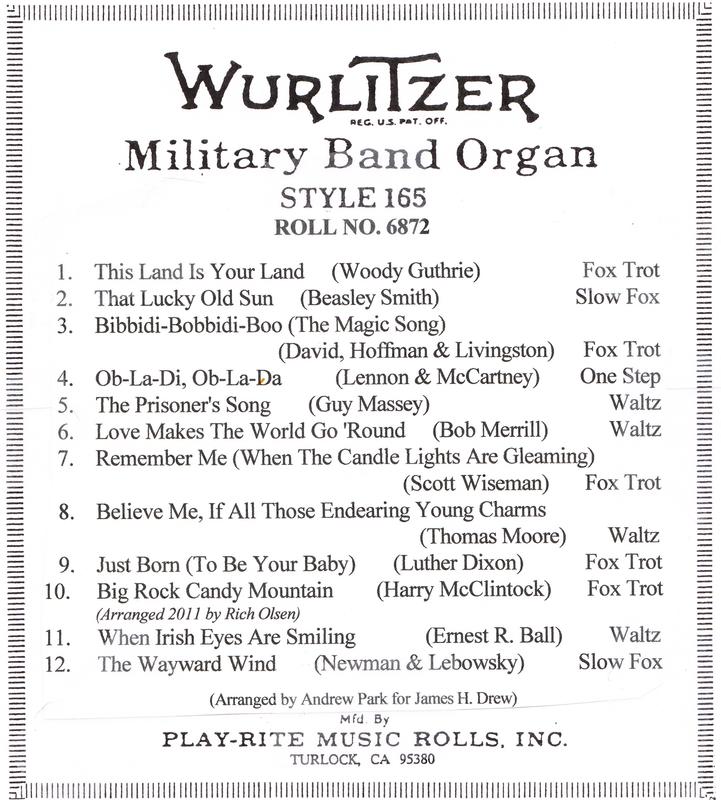 WURLITZER
REG. U.S. PAT. OFF.

Military Band Organ

STYLE 165
ROLL NO. 6872

1. This Land Is Your Land (Woody Guthrie) Fox Trot
2. That Lucky Old Sun (Beasley Smith) Slow Fox
3. Bibbidi-Bobbidi-Boo (The Magic Song) (David, Hoffman & Livingston) Fox Trot
4. Ob-La-Di, Ob-La-Da (Lennon & McCartney) One Step
5. The Prisoner's Song (Guy Massey) Waltz
6. Love Makes The World Go 'Round (Bob Merrill) Waltz
7. Remember Me (When The Candle Lights Are Gleaming) (Scott Wiseman) Fox Trot
8. Believe Me, If All Those Endearing Young Charms (Thomas Moore) Waltz
9. Just Born (To Be Your Baby) (Luther Dixon) Fox Trot
10. Big Rock Candy Mountain (Harry McClintock) Fox Trot
(Arranged 2011 by Rich Olsen)
11. When Irish Eyes Are Smiling (Ernest R. Ball) Waltz
12. The Wayward Wind (Newman & Lebowsky) Slow Fox

(Arranged by Andrew Park for James H. Drew)

Mfd. By
PLAY-RITE MUSIC ROLLS, INC.
TURLOCK, CA 95380